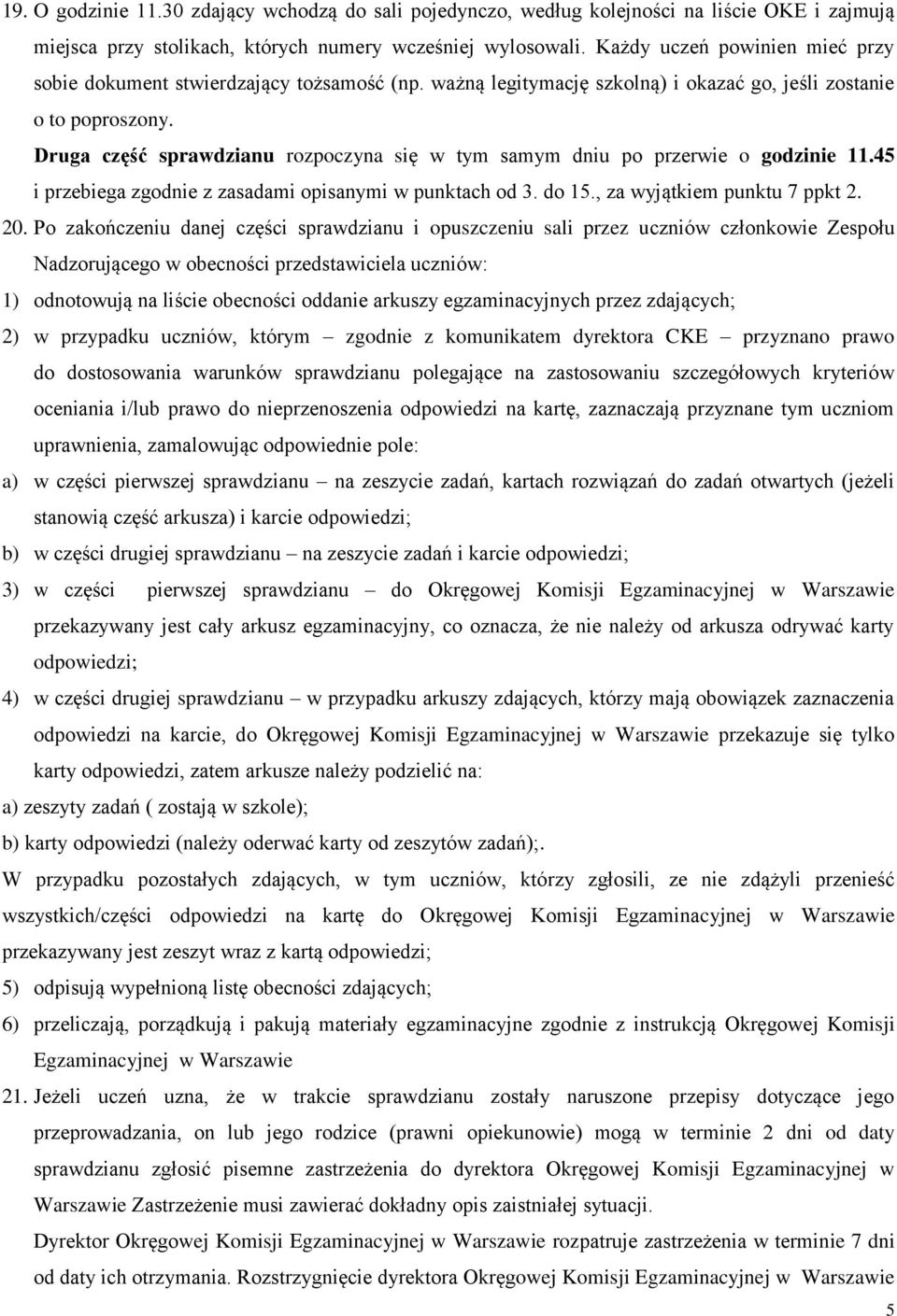 19. O godzinie 11.30 zdający wchodzą do sali pojedynczo, według kolejności na liście OKE i zajmują miejsca przy stolikach, których numery wcześniej wylosowali. Każdy uczeń powinien mieć przy sobie dokument stwierdzający tożsamość (np. ważną legitymację szkolną) i okazać go, jeśli zostanie o to poproszony.

Druga część sprawdzianu rozpoczyna się w tym samym dniu po przerwie o godzinie 11.45 i przebiega zgodnie z zasadami opisanymi w punktach od 3. do 15., za wyjątkiem punktu 7 ppkt 2.

20. Po zakończeniu danej części sprawdzianu i opuszczeniu sali przez uczniów członkowie Zespołu Nadzorującego w obecności przedstawiciela uczniów:

1) odnotowują na liście obecności oddanie arkuszy egzaminacyjnych przez zdających;

2) w przypadku uczniów, którym – zgodnie z komunikatem dyrektora CKE – przyznano prawo do dostosowania warunków sprawdzianu polegające na zastosowaniu szczegółowych kryteriów oceniania i/lub prawo do nieprzenoszenia odpowiedzi na kartę, zaznaczają przyznane tym uczniom uprawnienia, zamalowując odpowiednie pole:

a) w części pierwszej sprawdzianu – na zeszycie zadań, kartach rozwiązań do zadań otwartych (jeżeli stanowią część arkusza) i karcie odpowiedzi;

b) w części drugiej sprawdzianu – na zeszycie zadań i karcie odpowiedzi;

3) w części pierwszej sprawdzianu – do Okręgowej Komisji Egzaminacyjnej w Warszawie przekazywany jest cały arkusz egzaminacyjny, co oznacza, że nie należy od arkusza odrywać karty odpowiedzi;

4) w części drugiej sprawdzianu – w przypadku arkuszy zdających, którzy mają obowiązek zaznaczenia odpowiedzi na karcie, do Okręgowej Komisji Egzaminacyjnej w Warszawie przekazuje się tylko karty odpowiedzi, zatem arkusze należy podzielić na:

a) zeszyty zadań ( zostają w szkole);

b) karty odpowiedzi (należy oderwać karty od zeszytów zadań);.

W przypadku pozostałych zdających, w tym uczniów, którzy zgłosili, ze nie zdążyli przenieść wszystkich/części odpowiedzi na kartę do Okręgowej Komisji Egzaminacyjnej w Warszawie przekazywany jest zeszyt wraz z kartą odpowiedzi;

5) odpisują wypełnioną listę obecności zdających;

6) przeliczają, porządkują i pakują materiały egzaminacyjne zgodnie z instrukcją Okręgowej Komisji Egzaminacyjnej w Warszawie

21. Jeżeli uczeń uzna, że w trakcie sprawdzianu zostały naruszone przepisy dotyczące jego przeprowadzania, on lub jego rodzice (prawni opiekunowie) mogą w terminie 2 dni od daty sprawdzianu zgłosić pisemne zastrzeżenia do dyrektora Okręgowej Komisji Egzaminacyjnej w Warszawie Zastrzeżenie musi zawierać dokładny opis zaistniałej sytuacji.

Dyrektor Okręgowej Komisji Egzaminacyjnej w Warszawie rozpatruje zastrzeżenia w terminie 7 dni od daty ich otrzymania. Rozstrzygnięcie dyrektora Okręgowej Komisji Egzaminacyjnej w Warszawie

5